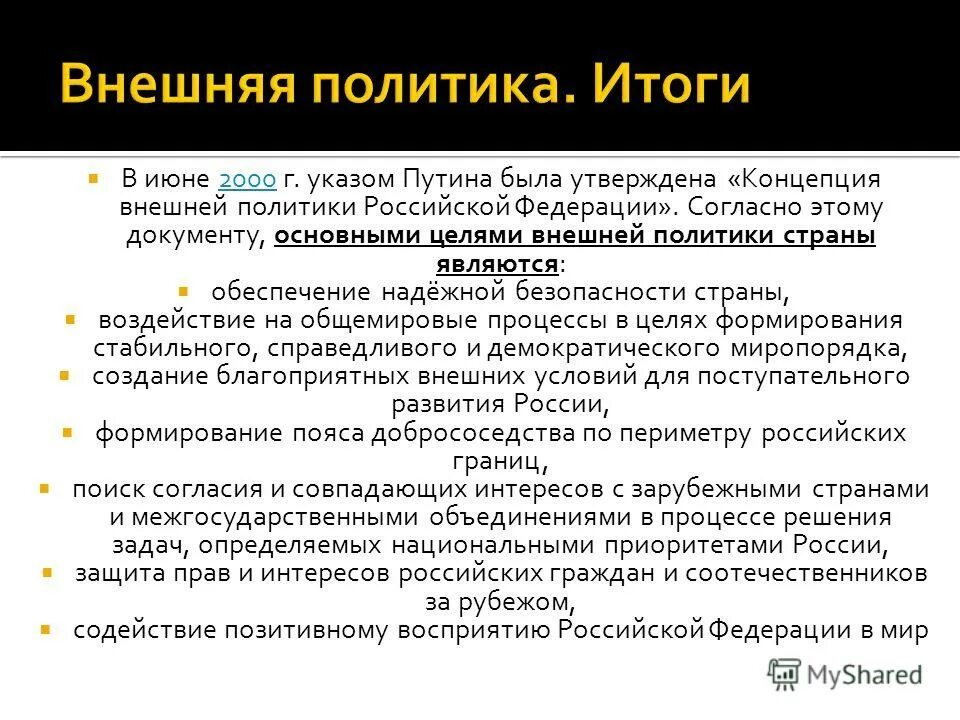 Внешняя политика. Итоги

В июне 2000 г. указом Путина была утверждена «Концепция внешней политики Российской Федерации». Согласно этому документу, основными целями внешней политики страны являются:

обеспечение надёжной безопасности страны,

воздействие на общемировые процессы в целях формирования стабильного, справедливого и демократического миропорядка,

создание благоприятных внешних условий для поступательного развития России,

формирование пояса добрососедства по периметру российских границ,

поиск согласия и совпадающих интересов с зарубежными странами и межгосударственными объединениями в процессе решения задач, определяемых национальными приоритетами России,

защита прав и интересов российских граждан и соотечественников за рубежом,

содействие позитивному восприятию Российской Федерации в мир

MyShared